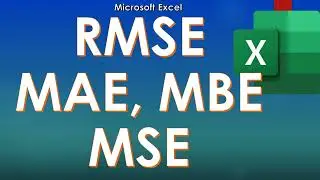 Microsoft Excel

RMSE
MAE, MBE
MSE

X